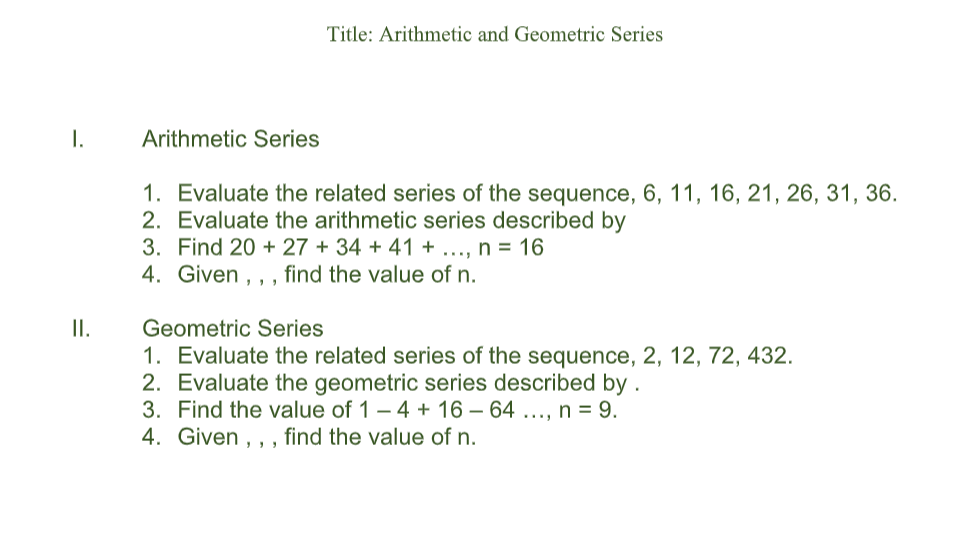 Title: Arithmetic and Geometric Series

I. Arithmetic Series

1. Evaluate the related series of the sequence, 6, 11, 16, 21, 26, 31, 36.
2. Evaluate the arithmetic series described by
3. Find 20 + 27 + 34 + 41 + …, n = 16
4. Given , , , find the value of n.

II. Geometric Series
1. Evaluate the related series of the sequence, 2, 12, 72, 432.
2. Evaluate the geometric series described by .
3. Find the value of 1 – 4 + 16 – 64 …, n = 9.
4. Given , , , find the value of n.